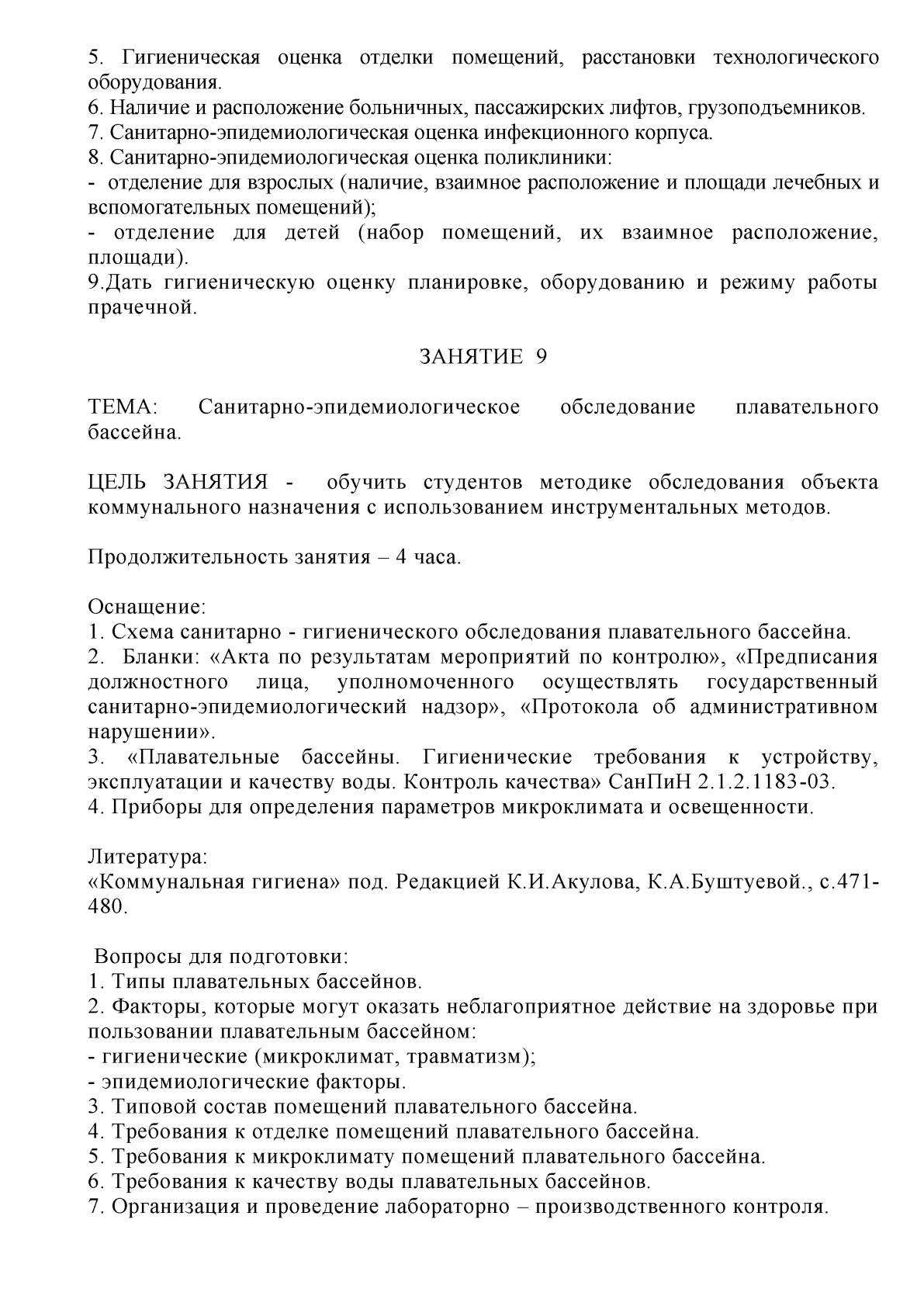 5. Гигиеническая оценка отделки помещений, расстановки технологического оборудования.
6. Наличие и расположение больничных, пассажирских лифтов, грузоподъемников.
7. Санитарно-эпидемиологическая оценка инфекционного корпуса.
8. Санитарно-эпидемиологическая оценка поликлиники:
- отделение для взрослых (наличие, взаимное расположение и площади лечебных и вспомогательных помещений);
- отделение для детей (набор помещений, их взаимное расположение, площади).
9.Дать гигиеническую оценку планировке, оборудованию и режиму работы прачечной.

ЗАНЯТИЕ 9

ТЕМА: Санитарно-эпидемиологическое обследование плавательного бассейна.

ЦЕЛЬ ЗАНЯТИЯ - обучить студентов методике обследования объекта коммунального назначения с использованием инструментальных методов.

Продолжительность занятия – 4 часа.

Оснащение:
1. Схема санитарно - гигиенического обследования плавательного бассейна.
2. Бланки: «Акта по результатам мероприятий по контролю», «Предписания должностного лица, уполномоченного осуществлять государственный санитарно-эпидемиологический надзор», «Протокола об административном нарушении».
3. «Плавательные бассейны. Гигиенические требования к устройству, эксплуатации и качеству воды. Контроль качества» СанПиН 2.1.2.1183-03.
4. Приборы для определения параметров микроклимата и освещенности.

Литература:
«Коммунальная гигиена» под. Редакцией К.И.Акулова, К.А.Буштуевой., с.471-480.

Вопросы для подготовки:
1. Типы плавательных бассейнов.
2. Факторы, которые могут оказать неблагоприятное действие на здоровье при пользовании плавательным бассейном:
- гигиенические (микроклимат, травматизм);
- эпидемиологические факторы.
3. Типовой состав помещений плавательного бассейна.
4. Требования к отделке помещений плавательного бассейна.
5. Требования к микроклимату помещений плавательного бассейна.
6. Требования к качеству воды плавательных бассейнов.
7. Организация и проведение лабораторно – производственного контроля.